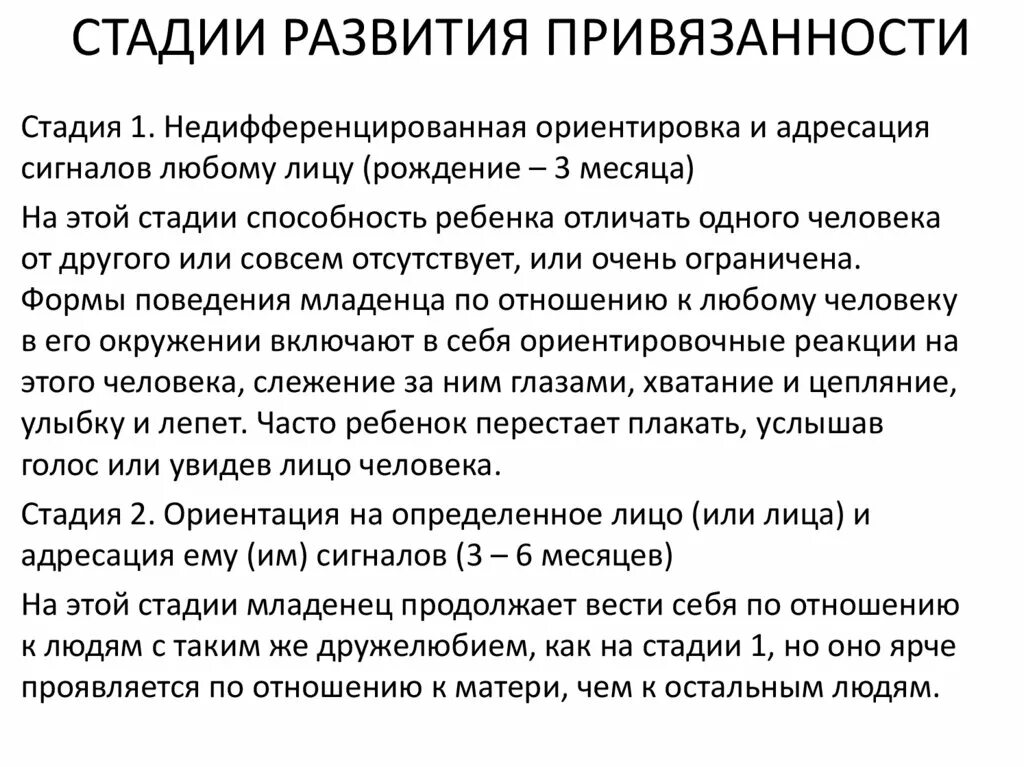 СТАДИИ РАЗВИТИЯ ПРИВЯЗАННОСТИ

Стадия 1. Недифференцированная ориентировка и адресация сигналов любому лицу (рождение – 3 месяца)

На этой стадии способность ребенка отличать одного человека от другого или совсем отсутствует, или очень ограничена. Формы поведения младенца по отношению к любому человеку в его окружении включают в себя ориентировочные реакции на этого человека, слежение за ним глазами, хватание и цепляние, улыбку и лепет. Часто ребенок перестает плакать, услышав голос или увидев лицо человека.

Стадия 2. Ориентация на определенное лицо (или лица) и адресация ему (им) сигналов (3 – 6 месяцев)

На этой стадии младенец продолжает вести себя по отношению к людям с таким же дружелюбием, как на стадии 1, но оно ярче проявляется по отношению к матери, чем к остальным людям.